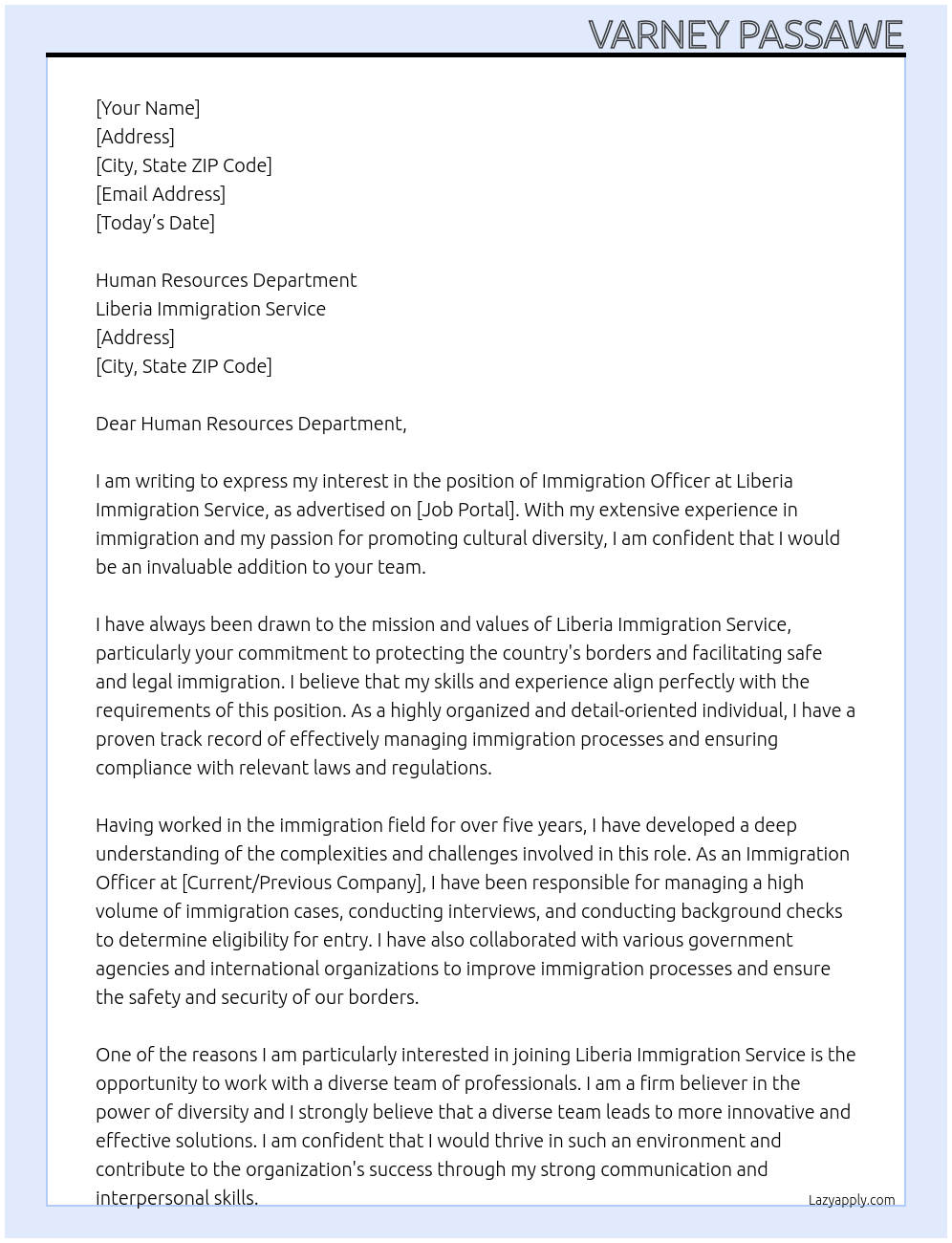 VARNEY PASSAWE

[Your Name]
[Address]
[City, State ZIP Code]
[Email Address]
[Today's Date]

Human Resources Department
Liberia Immigration Service
[Address]
[City, State ZIP Code]

Dear Human Resources Department,

I am writing to express my interest in the position of Immigration Officer at Liberia Immigration Service, as advertised on [Job Portal]. With my extensive experience in immigration and my passion for promoting cultural diversity, I am confident that I would be an invaluable addition to your team.

I have always been drawn to the mission and values of Liberia Immigration Service, particularly your commitment to protecting the country's borders and facilitating safe and legal immigration. I believe that my skills and experience align perfectly with the requirements of this position. As a highly organized and detail-oriented individual, I have a proven track record of effectively managing immigration processes and ensuring compliance with relevant laws and regulations.

Having worked in the immigration field for over five years, I have developed a deep understanding of the complexities and challenges involved in this role. As an Immigration Officer at [Current/Previous Company], I have been responsible for managing a high volume of immigration cases, conducting interviews, and conducting background checks to determine eligibility for entry. I have also collaborated with various government agencies and international organizations to improve immigration processes and ensure the safety and security of our borders.

One of the reasons I am particularly interested in joining Liberia Immigration Service is the opportunity to work with a diverse team of professionals. I am a firm believer in the power of diversity and I strongly believe that a diverse team leads to more innovative and effective solutions. I am confident that I would thrive in such an environment and contribute to the organization's success through my strong communication and interpersonal skills.

Lazyapply.com